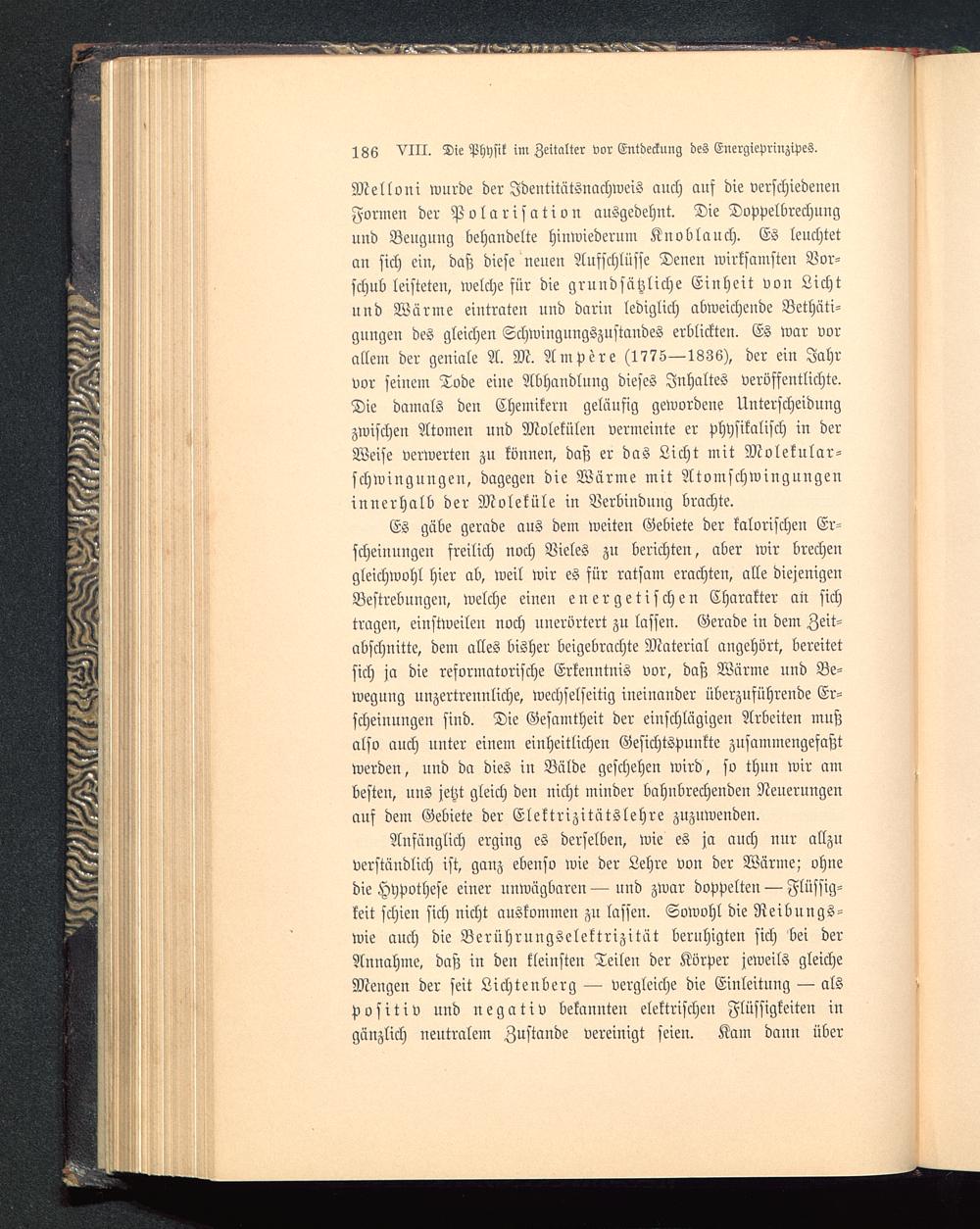 186 VIII. Die Physik im Zeitalter vor Entdeckung des Energieprinzipes.

Melloni wurde der Identitätsnachweis auch auf die verschiedenen Formen der Polarisation ausgedehnt. Die Doppelbrechung und Beugung behandelte hinwiederum Knoblauch. Es leuchtet an sich ein, daß diese neuen Aufschlüsse Denen wirksamsten Vorschub leisteten, welche für die grundsätzliche Einheit von Licht und Wärme eintraten und darin lediglich abweichende Bethätigungen des gleichen Schwingungszustandes erblickten. Es war vor allem der geniale A. M. Ampère (1775—1836), der ein Jahr vor seinem Tode eine Abhandlung dieses Inhaltes veröffentlichte. Die damals den Chemikern geläufig gewordene Unterscheidung zwischen Atomen und Molekülen vermeinte er physikalisch in der Weise verwerten zu können, daß er das Licht mit Molekularschwingungen, dagegen die Wärme mit Atomschwingungen innerhalb der Moleküle in Verbindung brachte.

Es gäbe gerade aus dem weiten Gebiete der kalorischen Erscheinungen freilich noch Vieles zu berichten, aber wir brechen gleichwohl hier ab, weil wir es für ratsam erachten, alle diejenigen Bestrebungen, welche einen energetischen Charakter an sich tragen, einstweilen noch unerörtert zu lassen. Gerade in dem Zeitabschnitte, dem alles bisher beigebrachte Material angehört, bereitet sich ja die reformatorische Erkenntnis vor, daß Wärme und Bewegung unzertrennliche, wechselseitig ineinander überzuführende Erscheinungen sind. Die Gesamtheit der einschlägigen Arbeiten muß also auch unter einem einheitlichen Gesichtspunkte zusammengefaßt werden, und da dies in Bälde geschehen wird, so thun wir am besten, uns jetzt gleich den nicht minder bahnbrechenden Neuerungen auf dem Gebiete der Elektrizitätslehre zuzuwenden.

Anfänglich erging es derselben, wie es ja auch nur allzu verständlich ist, ganz ebenso wie der Lehre von der Wärme; ohne die Hypothese einer unwägbaren — und zwar doppelten — Flüssigkeit schien sich nicht auskommen zu lassen. Sowohl die Reibungs- wie auch die Berührungselektrizität beruhigten sich bei der Annahme, daß in den kleinsten Teilen der Körper jeweils gleiche Mengen der seit Lichtenberg — vergleiche die Einleitung — als positiv und negativ bekannten elektrischen Flüssigkeiten in gänzlich neutralem Zustande vereinigt seien. Kam dann über